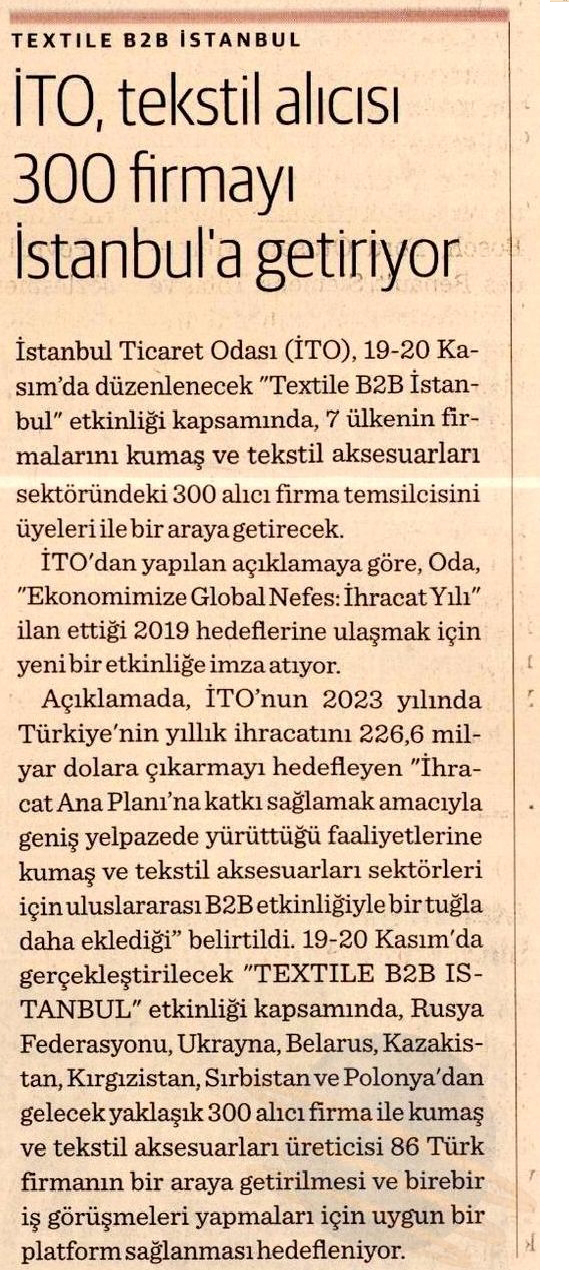 TEXTILE B2B İSTANBUL

İTO, tekstil alıcısı 300 firmayı İstanbul'a getiriyor

İstanbul Ticaret Odası (İTO), 19-20 Kasım'da düzenlenecek "Textile B2B İstanbul" etkinliği kapsamında, 7 ülkenin firmalarını kumaş ve tekstil aksesuarları sektöründeki 300 alıcı firma temsilcisini üyeleri ile bir araya getirecek.

İTO'dan yapılan açıklamaya göre, Oda, "Ekonomimize Global Nefes: İhracat Yılı" ilan ettiği 2019 hedeflerine ulaşmak için yeni bir etkinliğe imza atıyor.

Açıklamada, İTO'nun 2023 yılında Türkiye'nin yıllık ihracatını 226,6 milyar dolara çıkarmayı hedefleyen "İhracat Ana Planı'na katkı sağlamak amacıyla geniş yelpazede yürüttüğü faaliyetlerine kumaş ve tekstil aksesuarları sektörleri için uluslararası B2B etkinliğiyle bir tuğla daha eklediği" belirtildi. 19-20 Kasım'da gerçekleştirilecek "TEXTILE B2B ISTANBUL" etkinliği kapsamında, Rusya Federasyonu, Ukrayna, Belarus, Kazakistan, Kırgızistan, Sırbistan ve Polonya'dan gelecek yaklaşık 300 alıcı firma ile kumaş ve tekstil aksesuarları üreticisi 86 Türk firmanın bir araya getirilmesi ve birebir iş görüşmeleri yapmaları için uygun bir platform sağlanması hedefleniyor.